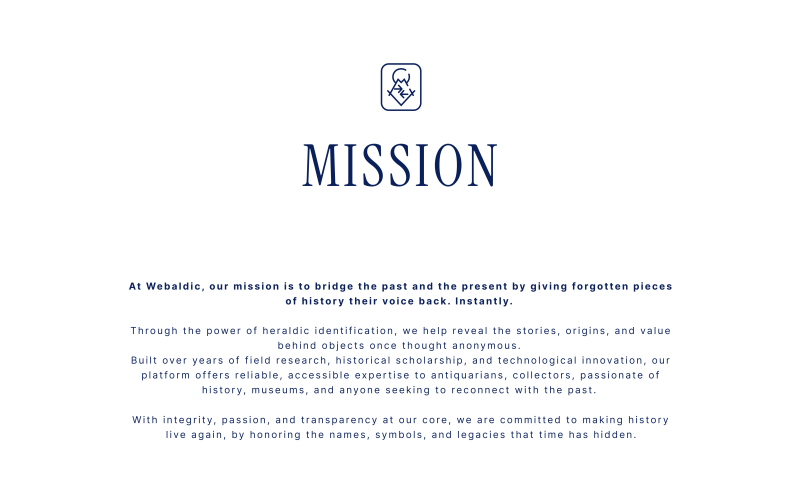 MISSION

At Webaldic, our mission is to bridge the past and the present by giving forgotten pieces of history their voice back. Instantly.

Through the power of heraldic identification, we help reveal the stories, origins, and value behind objects once thought anonymous.
Built over years of field research, historical scholarship, and technological innovation, our platform offers reliable, accessible expertise to antiquarians, collectors, passionate of history, museums, and anyone seeking to reconnect with the past.

With integrity, passion, and transparency at our core, we are committed to making history live again, by honoring the names, symbols, and legacies that time has hidden.